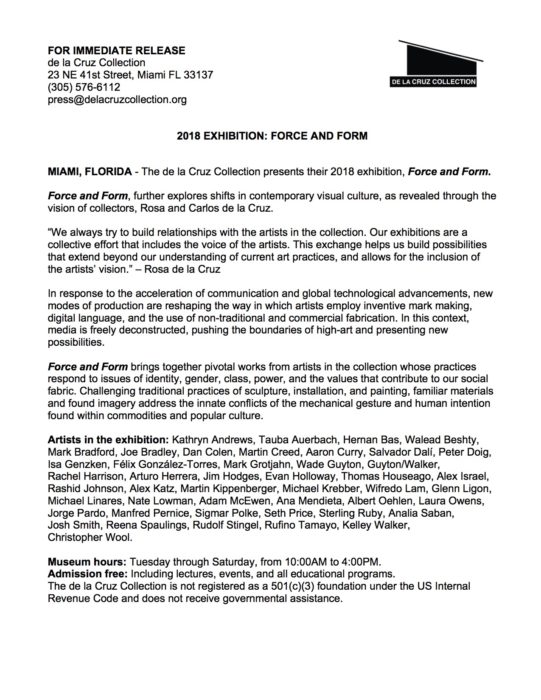 FOR IMMEDIATE RELEASE
de la Cruz Collection
23 NE 41st Street, Miami FL 33137
(305) 576-6112
press@delacruzcollection.org

DE LA CRUZ COLLECTION

2018 EXHIBITION: FORCE AND FORM

MIAMI, FLORIDA - The de la Cruz Collection presents their 2018 exhibition, Force and Form.

Force and Form, further explores shifts in contemporary visual culture, as revealed through the vision of collectors, Rosa and Carlos de la Cruz.

"We always try to build relationships with the artists in the collection. Our exhibitions are a collective effort that includes the voice of the artists. This exchange helps us build possibilities that extend beyond our understanding of current art practices, and allows for the inclusion of the artists' vision." – Rosa de la Cruz

In response to the acceleration of communication and global technological advancements, new modes of production are reshaping the way in which artists employ inventive mark making, digital language, and the use of non-traditional and commercial fabrication. In this context, media is freely deconstructed, pushing the boundaries of high-art and presenting new possibilities.

Force and Form brings together pivotal works from artists in the collection whose practices respond to issues of identity, gender, class, power, and the values that contribute to our social fabric. Challenging traditional practices of sculpture, installation, and painting, familiar materials and found imagery address the innate conflicts of the mechanical gesture and human intention found within commodities and popular culture.

Artists in the exhibition: Kathryn Andrews, Tauba Auerbach, Hernan Bas, Walead Beshty, Mark Bradford, Joe Bradley, Dan Colen, Martin Creed, Aaron Curry, Salvador Dalí, Peter Doig, Isa Genzken, Félix González-Torres, Mark Grotjahn, Wade Guyton, Guyton/Walker, Rachel Harrison, Arturo Herrera, Jim Hodges, Evan Holloway, Thomas Houseago, Alex Israel, Rashid Johnson, Alex Katz, Martin Kippenberger, Michael Krebber, Wifredo Lam, Glenn Ligon, Michael Linares, Nate Lowman, Adam McEwen, Ana Mendieta, Albert Oehlen, Laura Owens, Jorge Pardo, Manfred Pernice, Sigmar Polke, Seth Price, Sterling Ruby, Analia Saban, Josh Smith, Reena Spaulings, Rudolf Stingel, Rufino Tamayo, Kelley Walker, Christopher Wool.

Museum hours: Tuesday through Saturday, from 10:00AM to 4:00PM.
Admission free: Including lectures, events, and all educational programs.
The de la Cruz Collection is not registered as a 501(c)(3) foundation under the US Internal Revenue Code and does not receive governmental assistance.